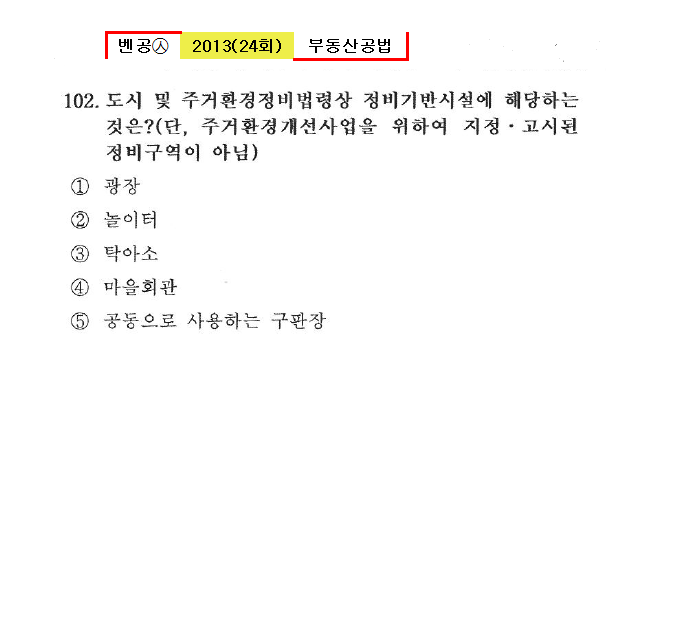 벤공㉦ 2013(24회) 부동산공법

102. 도시 및 주거환경정비법령상 정비기반시설에 해당하는 것은?(단, 주거환경개선사업을 위하여 지정·고시된 정비구역이 아님)

① 광장

② 놀이터

③ 탁아소

④ 마을회관

⑤ 공동으로 사용하는 구판장